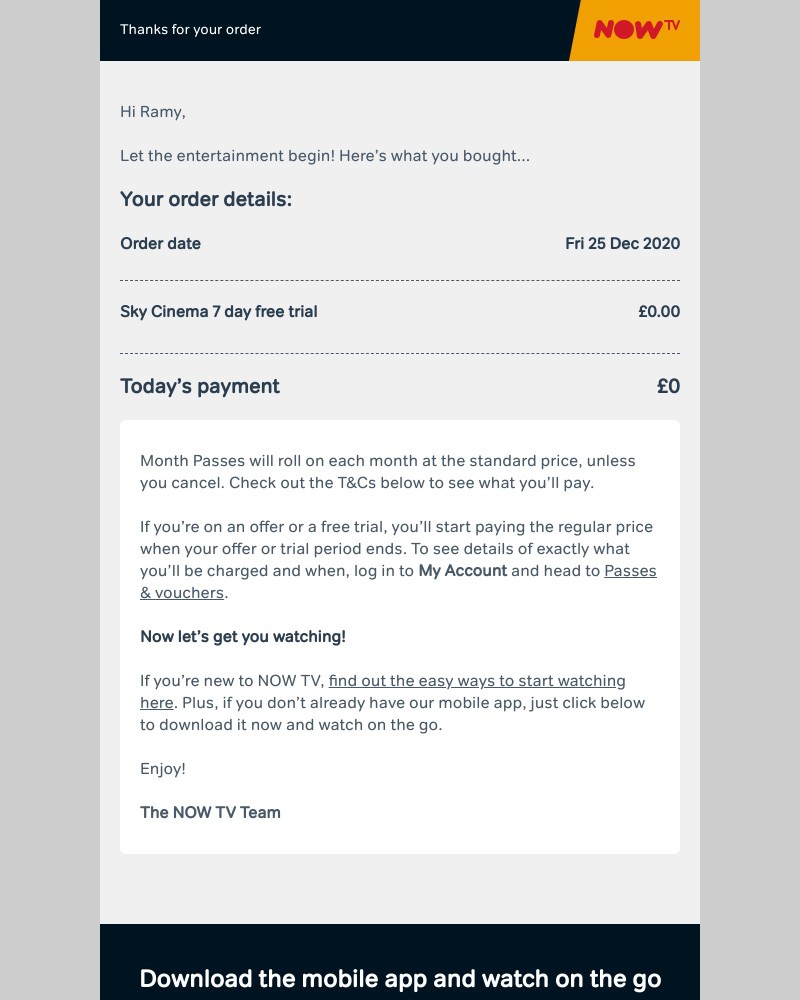 Thanks for your order

NOW TV

Hi Ramy,

Let the entertainment begin! Here's what you bought...

Your order details:

Order date Fri 25 Dec 2020

Sky Cinema 7 day free trial £0.00

Today's payment £0

Month Passes will roll on each month at the standard price, unless you cancel. Check out the T&Cs below to see what you'll pay.

If you're on an offer or a free trial, you'll start paying the regular price when your offer or trial period ends. To see details of exactly what you'll be charged and when, log in to My Account and head to Passes & vouchers.

Now let's get you watching!

If you're new to NOW TV, find out the easy ways to start watching here. Plus, if you don't already have our mobile app, just click below to download it now and watch on the go.

Enjoy!

The NOW TV Team

Download the mobile app and watch on the go